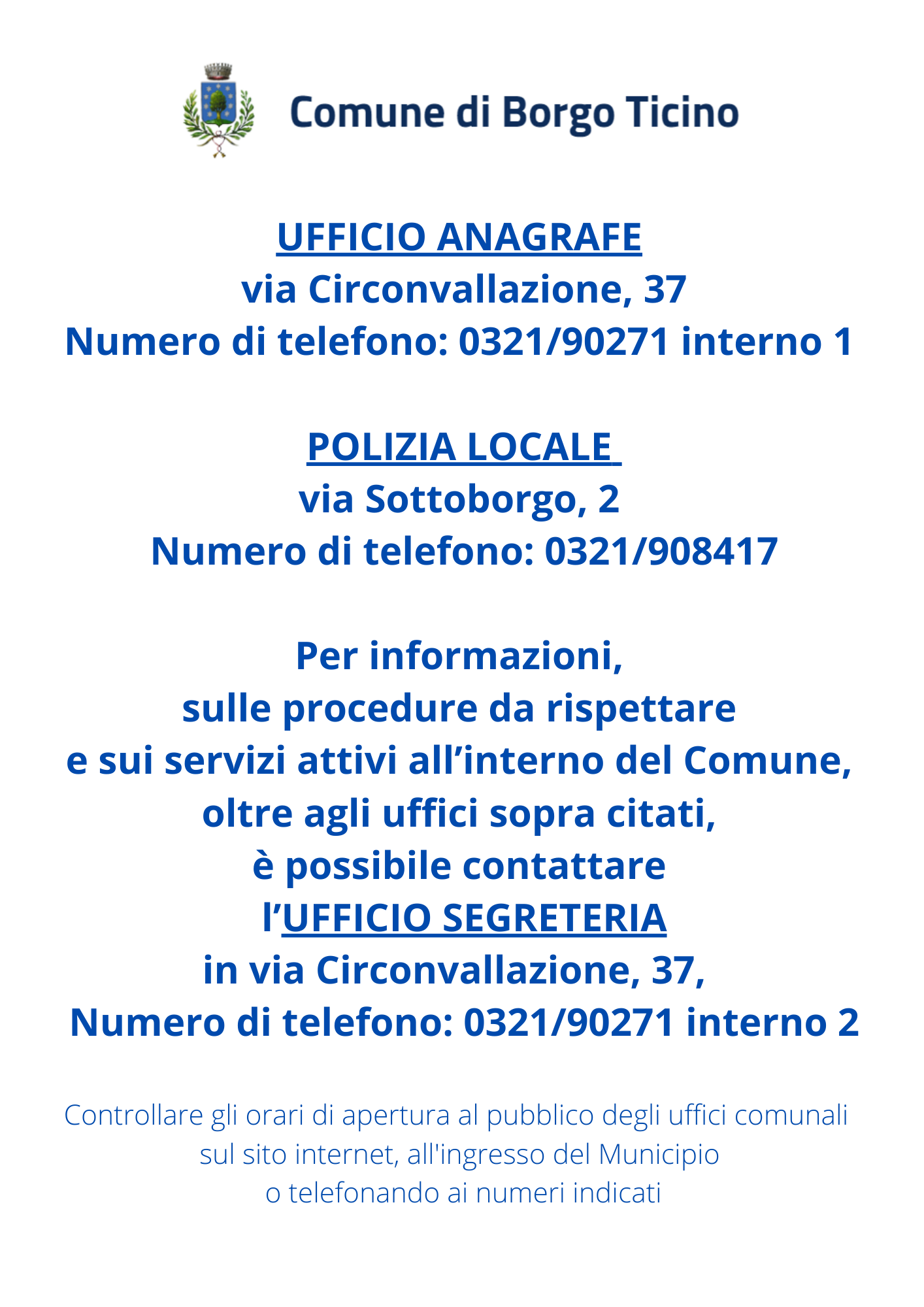 Comune di Borgo Ticino

UFFICIO ANAGRAFE
via Circonvallazione, 37
Numero di telefono: 0321/90271 interno 1

POLIZIA LOCALE
via Sottoborgo, 2
Numero di telefono: 0321/908417

Per informazioni,
sulle procedure da rispettare
e sui servizi attivi all’interno del Comune,
oltre agli uffici sopra citati,
è possibile contattare
l’UFFICIO SEGRETERIA
in via Circonvallazione, 37,
Numero di telefono: 0321/90271 interno 2

Controllare gli orari di apertura al pubblico degli uffici comunali sul sito internet, all'ingresso del Municipio o telefonando ai numeri indicati